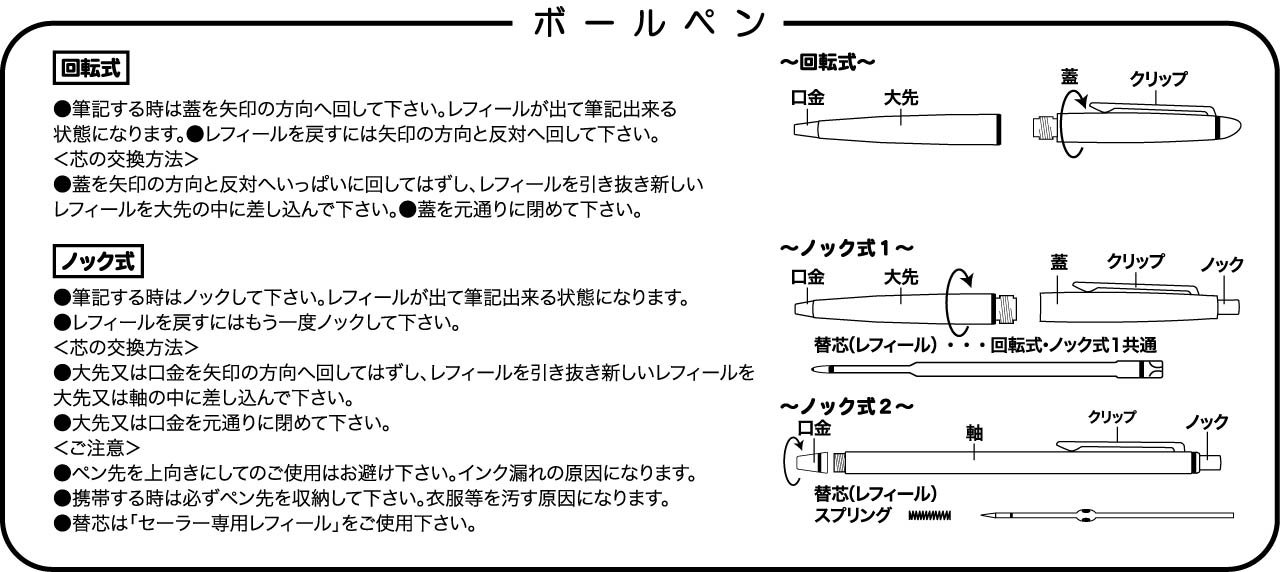 ボールペン

回転式

●筆記する時は蓋を矢印の方向へ回して下さい。レフィールが出て筆記出来る状態になります。●レフィールを戻すには矢印の方向と反対へ回して下さい。
<芯の交換方法>
●蓋を矢印の方向と反対へいっぱいに回してはずし、レフィールを引き抜き新しいレフィールを大先の中に差し込んで下さい。●蓋を元通りに閉めて下さい。

ノック式

●筆記する時はノックして下さい。レフィールが出て筆記出来る状態になります。
●レフィールを戻すにはもう一度ノックして下さい。
<芯の交換方法>
●大先又は口金を矢印の方向へ回してはずし、レフィールを引き抜き新しいレフィールを大先又は軸の中に差し込んで下さい。
●大先又は口金を元通りに閉めて下さい。
<ご注意>
●ペン先を上向きにしてのご使用はお避け下さい。インク漏れの原因になります。
●携帯する時は必ずペン先を収納して下さい。衣服等を汚す原因になります。
●替芯は「セーラー専用レフィール」をご使用下さい。

~回転式~
口金 大先
蓋 クリップ

~ノック式1~
口金 大先
蓋 クリップ ノック
替芯(レフィール)・・・回転式・ノック式1共通

~ノック式2~
口金 軸 クリップ ノック
替芯(レフィール)
スプリング